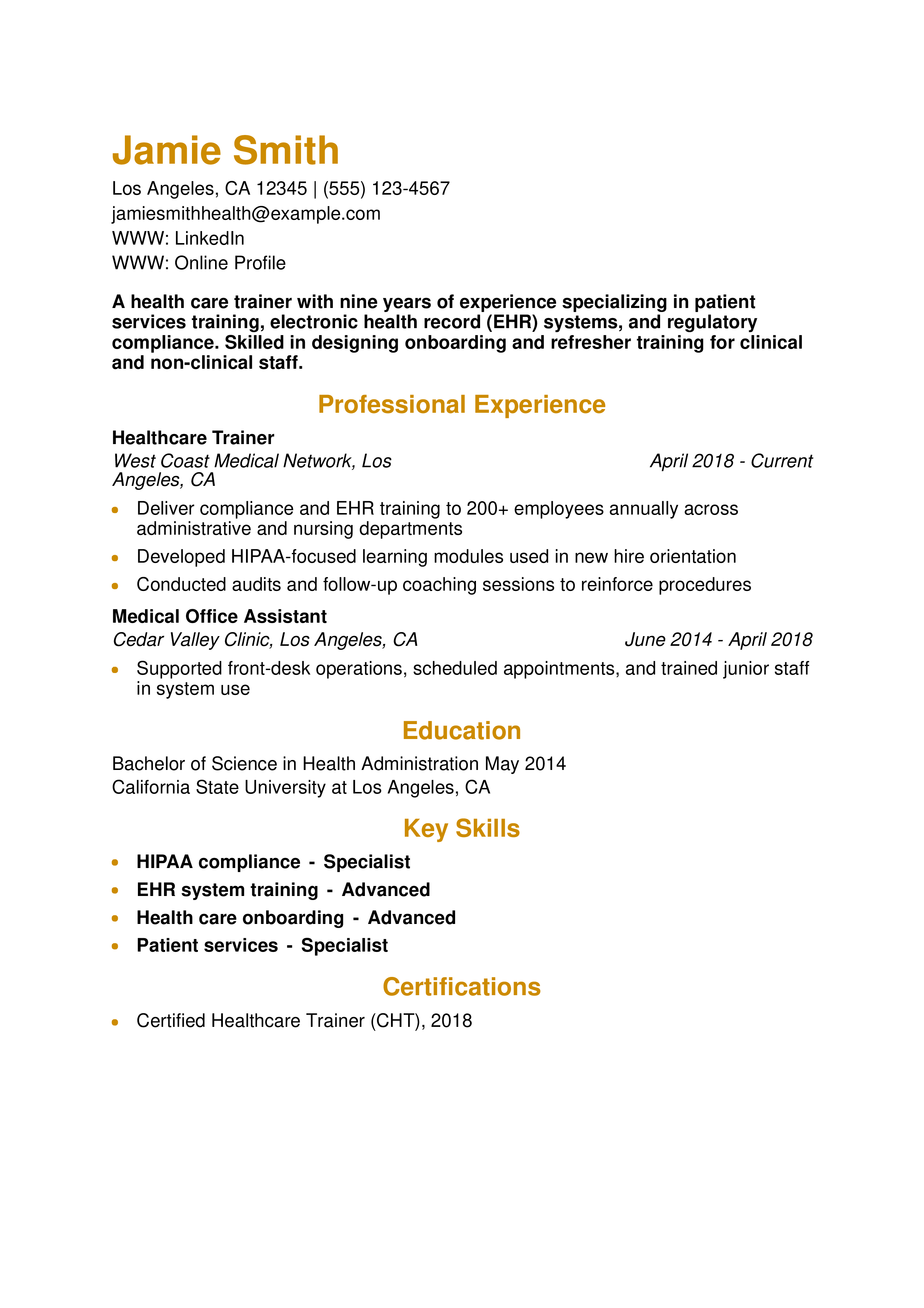 Jamie Smith

Los Angeles, CA 12345 | (555) 123-4567
jamiesmithhealth@example.com
WWW: LinkedIn
WWW: Online Profile

A health care trainer with nine years of experience specializing in patient services training, electronic health record (EHR) systems, and regulatory compliance. Skilled in designing onboarding and refresher training for clinical and non-clinical staff.

Professional Experience

Healthcare Trainer
West Coast Medical Network, Los Angeles, CA
April 2018 - Current

• Deliver compliance and EHR training to 200+ employees annually across administrative and nursing departments
• Developed HIPAA-focused learning modules used in new hire orientation
• Conducted audits and follow-up coaching sessions to reinforce procedures

Medical Office Assistant
Cedar Valley Clinic, Los Angeles, CA
June 2014 - April 2018

• Supported front-desk operations, scheduled appointments, and trained junior staff in system use

Education

Bachelor of Science in Health Administration May 2014
California State University at Los Angeles, CA

Key Skills

• HIPAA compliance - Specialist
• EHR system training - Advanced
• Health care onboarding - Advanced
• Patient services - Specialist

Certifications

• Certified Healthcare Trainer (CHT), 2018